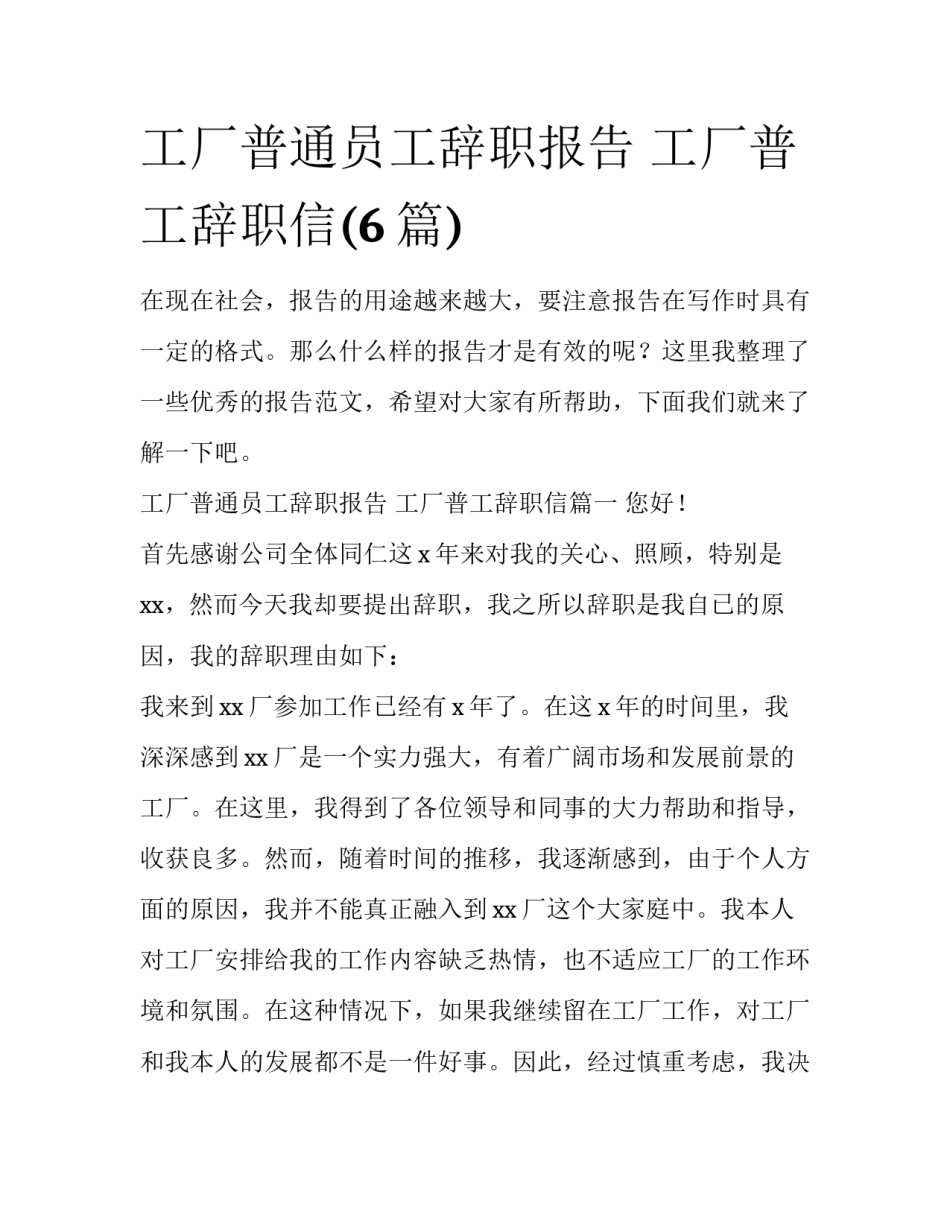 工厂普通员工辞职报告 工厂普工辞职信(6 篇)

在现在社会，报告的用途越来越大，要注意报告在写作时具有一定的格式。那么什么样的报告才是有效的呢？这里我整理了一些优秀的报告范文，希望对大家有所帮助，下面我们就来了解一下吧。

工厂普通员工辞职报告 工厂普工辞职信篇一 您好！

首先感谢公司全体同仁这 x 年来对我的关心、照顾，特别是 xx，然而今天我却要提出辞职，我之所以辞职是我自已的原因，我的辞职理由如下：

我来到 xx 厂参加工作已经有 x 年了。在这 x 年的时间里，我深深感到 xx 厂是一个实力强大，有着广阔市场和发展前景的工厂。在这里，我得到了各位领导和同事的大力帮助和指导，收获良多。然而，随着时间的推移，我逐渐感到，由于个人方面的原因，我并不能真正融入到 xx 厂这个大家庭中。我本人对工厂安排给我的工作内容缺乏热情，也不适应工厂的工作环境和氛围。在这种情况下，如果我继续留在工厂工作，对工厂和我本人的发展都不是一件好事。因此，经过慎重考虑，我决